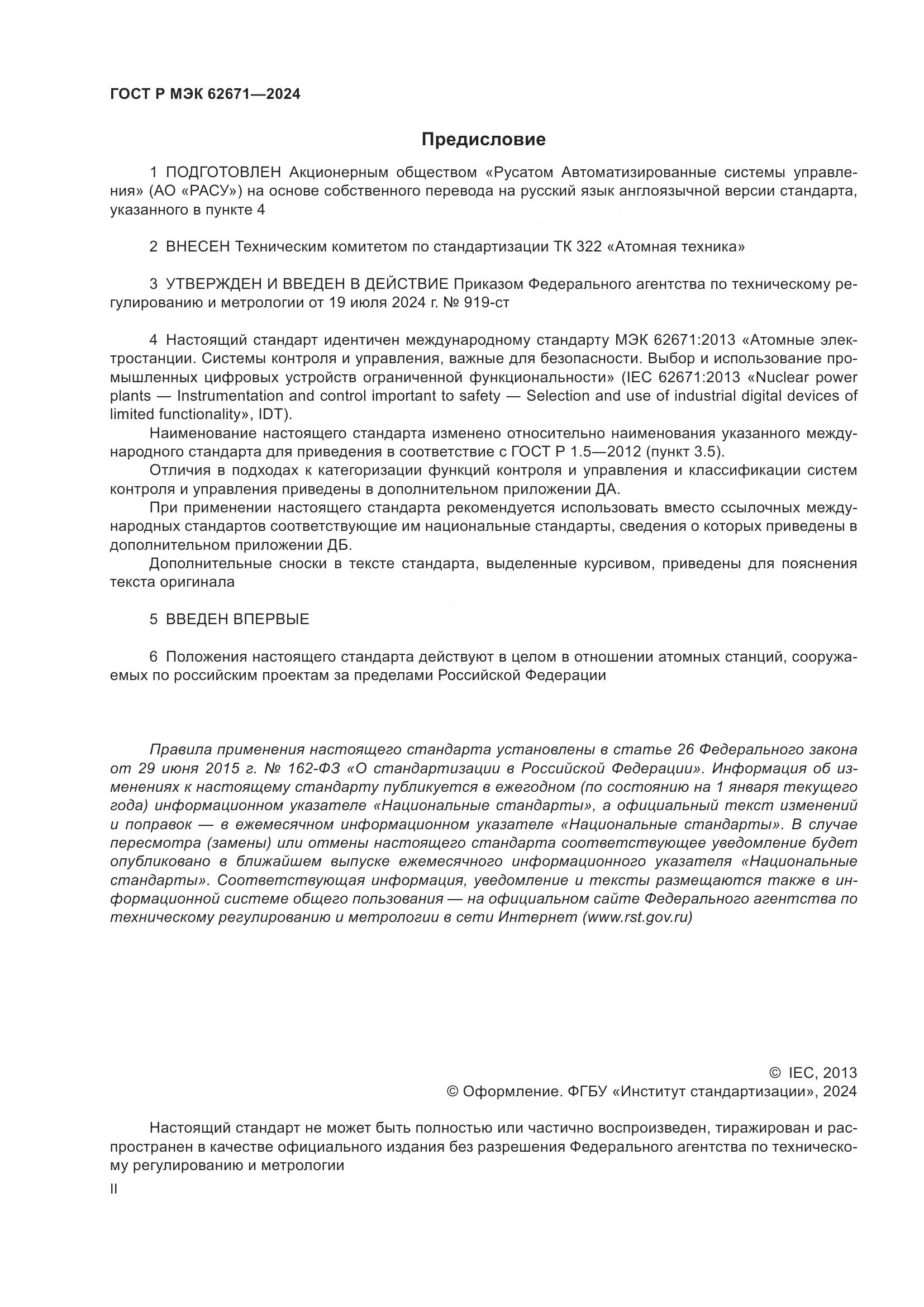 ГОСТ Р МЭК 62671—2024

Предисловие

1 ПОДГОТОВЛЕН Акционерным обществом «Русатом Автоматизированные системы управления» (АО «РАСУ») на основе собственного перевода на русский язык англоязычной версии стандарта, указанного в пункте 4

2 ВНЕСЕН Техническим комитетом по стандартизации ТК 322 «Атомная техника»

3 УТВЕРЖДЕН И ВВЕДЕН В ДЕЙСТВИЕ Приказом Федерального агентства по техническому регулированию и метрологии от 19 июля 2024 г. № 919-ст

4 Настоящий стандарт идентичен международному стандарту МЭК 62671:2013 «Атомные электростанции. Системы контроля и управления, важные для безопасности. Выбор и использование промышленных цифровых устройств ограниченной функциональности» (IEC 62671:2013 «Nuclear power plants — Instrumentation and control important to safety — Selection and use of industrial digital devices of limited functionality», IDT).

Наименование настоящего стандарта изменено относительно наименования указанного международного стандарта для приведения в соответствие с ГОСТ Р 1.5—2012 (пункт 3.5).

Отличия в подходах к категоризации функций контроля и управления и классификации систем контроля и управления приведены в дополнительном приложении ДА.

При применении настоящего стандарта рекомендуется использовать вместо ссылочных международных стандартов соответствующие им национальные стандарты, сведения о которых приведены в дополнительном приложении ДБ.

Дополнительные сноски в тексте стандарта, выделенные курсивом, приведены для пояснения текста оригинала

5 ВВЕДЕН ВПЕРВЫЕ

6 Положения настоящего стандарта действуют в целом в отношении атомных станций, сооружаемых по российским проектам за пределами Российской Федерации

Правила применения настоящего стандарта установлены в статье 26 Федерального закона от 29 июня 2015 г. № 162-ФЗ «О стандартизации в Российской Федерации». Информация об изменениях к настоящему стандарту публикуется в ежегодном (по состоянию на 1 января текущего года) информационном указателе «Национальные стандарты», а официальный текст изменений и поправок — в ежемесячном информационном указателе «Национальные стандарты». В случае пересмотра (замены) или отмены настоящего стандарта соответствующее уведомление будет опубликовано в ближайшем выпуске ежемесячного информационного указателя «Национальные стандарты». Соответствующая информация, уведомление и тексты размещаются также в информационной системе общего пользования — на официальном сайте Федерального агентства по техническому регулированию и метрологии в сети Интернет (www.rst.gov.ru)

© IEC, 2013
© Оформление. ФГБУ «Институт стандартизации», 2024

Настоящий стандарт не может быть полностью или частично воспроизведен, тиражирован и распространен в качестве официального издания без разрешения Федерального агентства по техническому регулированию и метрологии

II